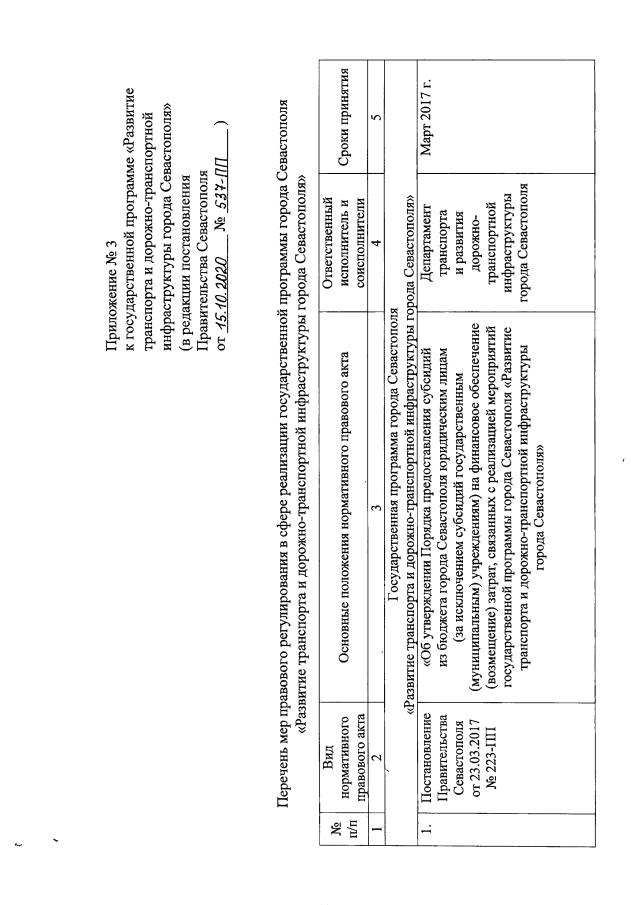 Приложение № 3
к государственной программе «Развитие транспорта и дорожно-транспортной инфраструктуры города Севастополя»
(в редакции постановления
Правительства Севастополя
от 15.10.2020 № 537-ПП )

Перечень мер правового регулирования в сфере реализации государственной программы города Севастополя «Развитие транспорта и дорожно-транспортной инфраструктуры города Севастополя»

| № п/п | Вид нормативного правового акта | Основные положения нормативного правового акта | Ответственный исполнитель и соисполнители | Сроки принятия |
|---|---|---|---|---|
| 1 | 2 | 3 | 4 | 5 |
| Государственная программа города Севастополя «Развитие транспорта и дорожно-транспортной инфраструктуры города Севастополя» | | | | |
| 1. | Постановление Правительства Севастополя от 23.03.2017 № 223-ПП | «Об утверждении Порядка предоставления субсидий из бюджета города Севастополя юридическим лицам (за исключением субсидий государственным (муниципальным) учреждениям) на финансовое обеспечение (возмещение) затрат, связанных с реализацией мероприятий государственной программы города Севастополя «Развитие транспорта и дорожно-транспортной инфраструктуры города Севастополя» | Департамент транспорта и развития дорожно-транспортной инфраструктуры города Севастополя | Март 2017 г. |